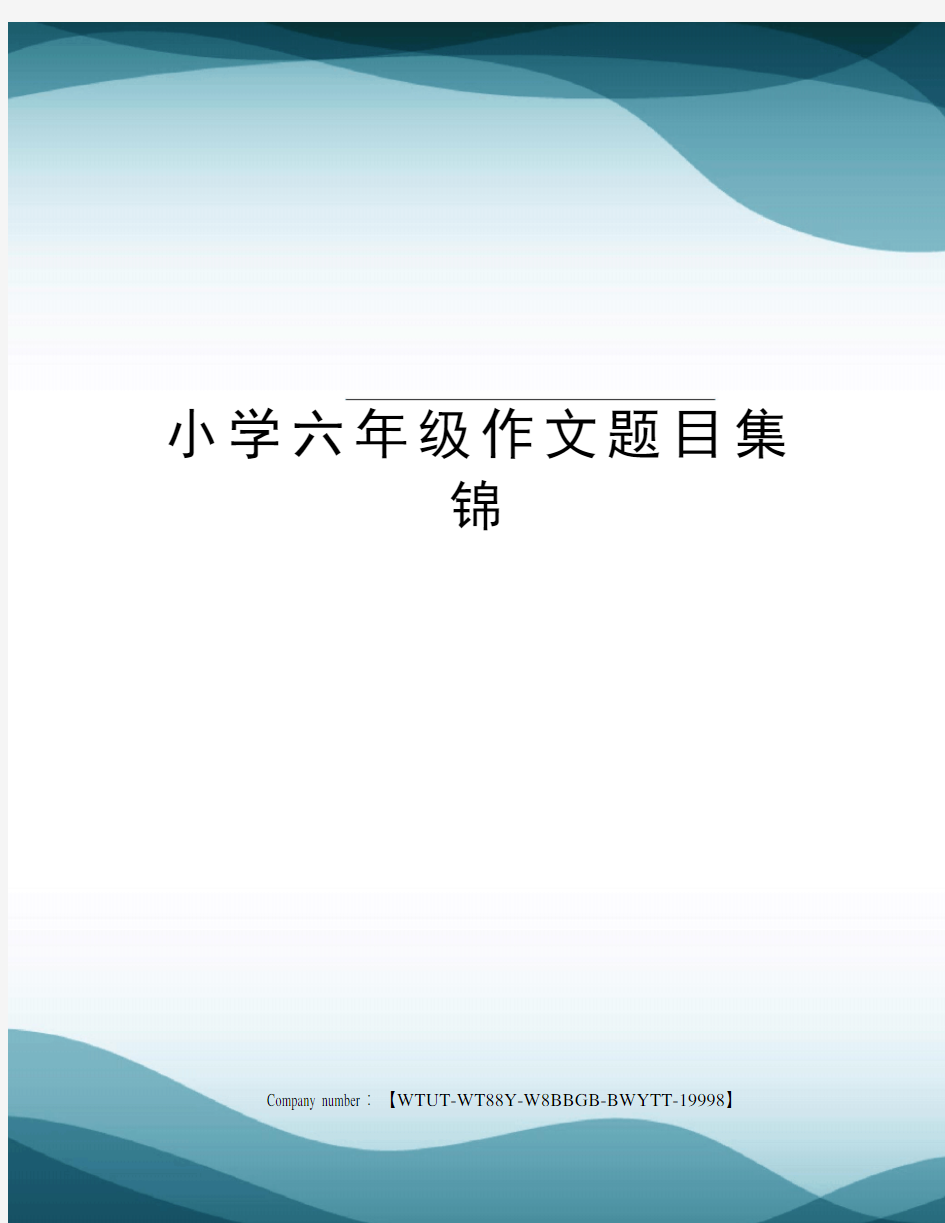 小学六年级作文题目集锦

Company number：【WTUT-WT88Y-W8BBGB-BWYTT-19998】